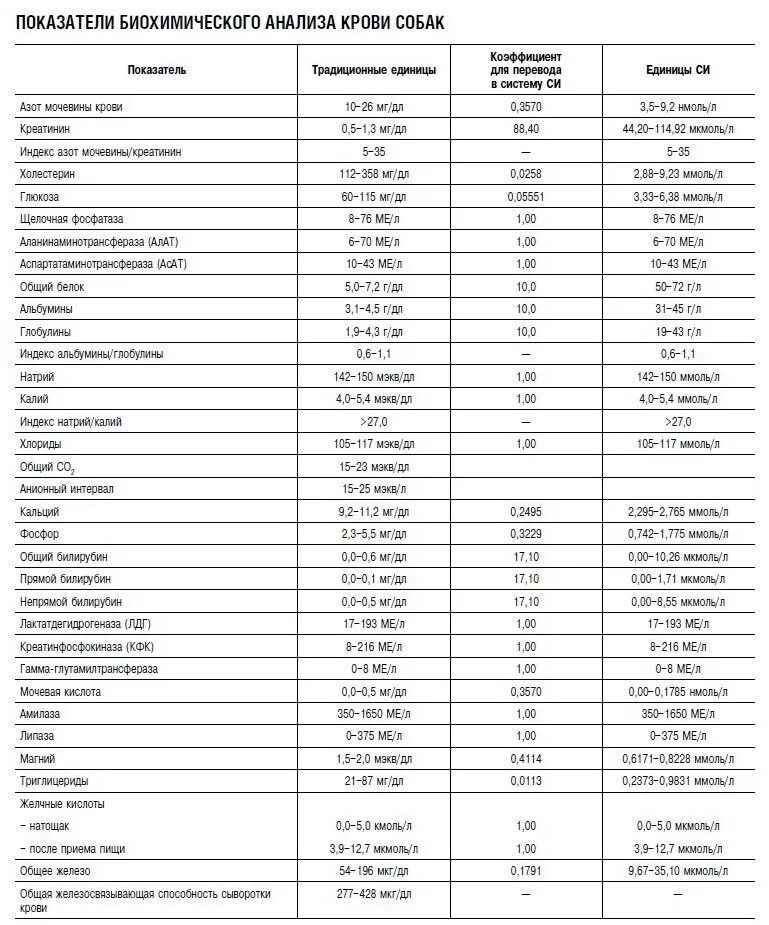 ПОКАЗАТЕЛИ БИОХИМИЧЕСКОГО АНАЛИЗА КРОВИ СОБАК

| Показатель | Традиционные единицы | Коэффициент для перевода в систему СИ | Единицы СИ |
|---|---|---|---|
| Азот мочевины крови | 10–26 мг/дл | 0,3570 | 3,5–9,2 нмоль/л |
| Креатинин | 0,5–1,3 мг/дл | 88,40 | 44,20–114,92 мкмоль/л |
| Индекс азот мочевины/креатинин | 5–35 | — | 5–35 |
| Холестерин | 112–358 мг/дл | 0,0258 | 2,88–9,23 ммоль/л |
| Глюкоза | 60–115 мг/дл | 0,05551 | 3,33–6,38 ммоль/л |
| Щелочная фосфатаза | 8–76 МЕ/л | 1,00 | 8–76 МЕ/л |
| Аланинаминотрансфераза (АлАТ) | 6–70 МЕ/л | 1,00 | 6–70 МЕ/л |
| Аспартатаминотрансфераза (АсАТ) | 10–43 МЕ/л | 1,00 | 10–43 МЕ/л |
| Общий белок | 5,0–7,2 г/дл | 10,0 | 50–72 г/л |
| Альбумины | 3,1–4,5 г/дл | 10,0 | 31–45 г/л |
| Глобулины | 1,9–4,3 г/дл | 10,0 | 19–43 г/л |
| Индекс альбумины/глобулины | 0,6–1,1 | — | 0,6–1,1 |
| Натрий | 142–150 мэкв/дл | 1,00 | 142–150 ммоль/л |
| Калий | 4,0–5,4 мэкв/дл | 1,00 | 4,0–5,4 ммоль/л |
| Индекс натрий/калий | >27,0 | — | >27,0 |
| Хлориды | 105–117 мэкв/дл | 1,00 | 105–117 ммоль/л |
| Общий $CO_2$ | 15–23 мэкв/дл | | |
| Анионный интервал | 15–25 мэкв/л | | |
| Кальций | 9,2–11,2 мг/дл | 0,2495 | 2,295–2,765 ммоль/л |
| Фосфор | 2,3–5,5 мг/дл | 0,3229 | 0,742–1,775 ммоль/л |
| Общий билирубин | 0,0–0,6 мг/дл | 17,10 | 0,00–10,26 мкмоль/л |
| Прямой билирубин | 0,0–0,1 мг/дл | 17,10 | 0,00–1,71 мкмоль/л |
| Непрямой билирубин | 0,0–0,5 мг/дл | 17,10 | 0,00–8,55 мкмоль/л |
| Лактатдегидрогеназа (ЛДГ) | 17–193 МЕ/л | 1,00 | 17–193 МЕ/л |
| Креатинфосфокиназа (КФК) | 8–216 МЕ/л | 1,00 | 8–216 МЕ/л |
| Гамма-глутамилтрансфераза | 0–8 МЕ/л | 1,00 | 0–8 МЕ/л |
| Мочевая кислота | 0,0–0,5 мг/дл | 0,3570 | 0,00–0,1785 нмоль/л |
| Амилаза | 350–1650 МЕ/л | 1,00 | 350–1650 МЕ/л |
| Липаза | 0–375 МЕ/л | 1,00 | 0–375 МЕ/л |
| Магний | 1,5–2,0 мэкв/дл | 0,4114 | 0,6171–0,8228 ммоль/л |
| Триглицериды | 21–87 мг/дл | 0,0113 | 0,2373–0,9831 ммоль/л |
| Желчные кислоты | | | |
| – натощак | 0,0–5,0 кмоль/л | 1,00 | 0,0–5,0 мкмоль/л |
| – после приема пищи | 3,9–12,7 мкмоль/л | 1,00 | 3,9–12,7 мкмоль/л |
| Общее железо | 54–196 мкг/дл | 0,1791 | 9,67–35,10 мкмоль/л |
| Общая железосвязывающая способность сыворотки крови | 277–428 мкг/дл | — | — |